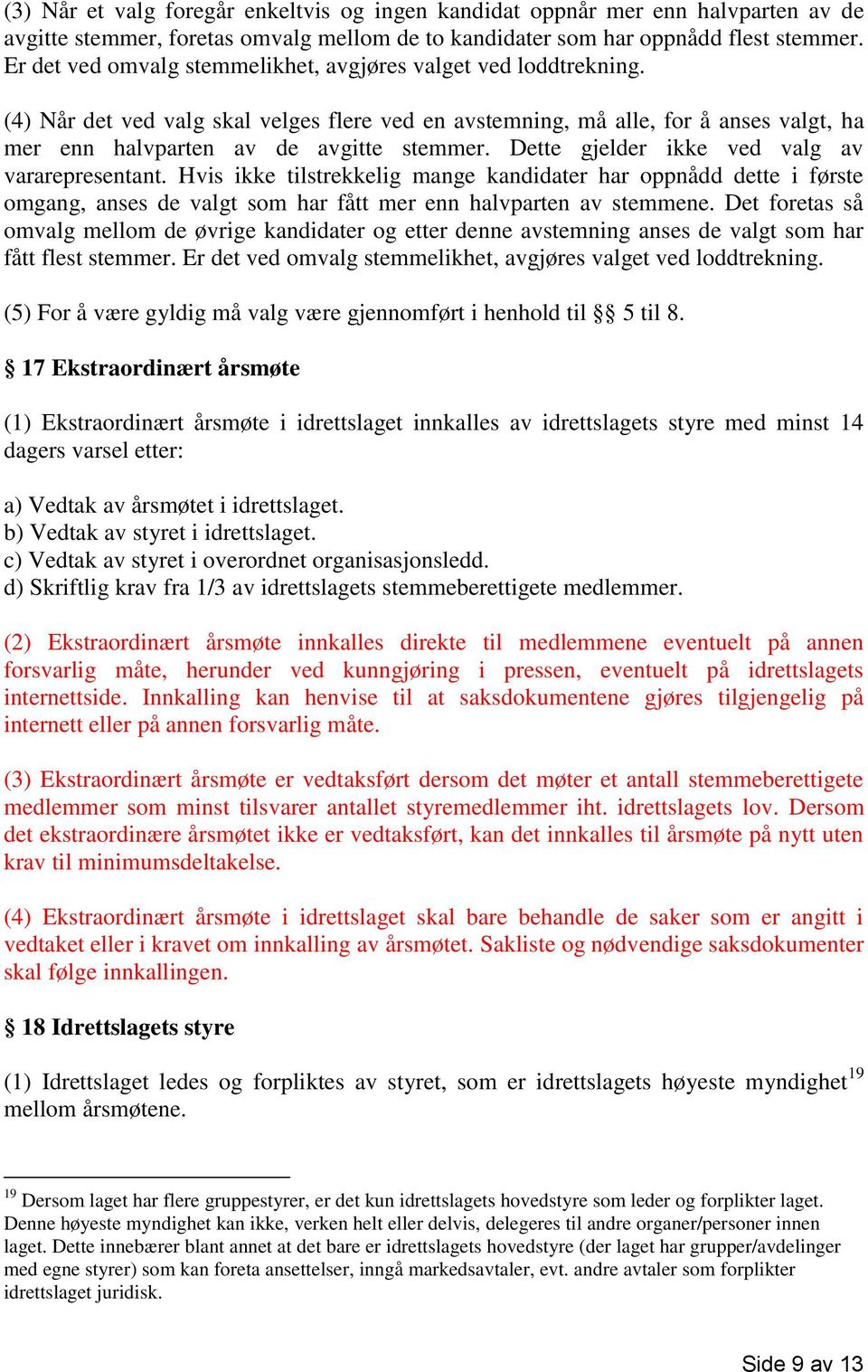 (3) Når et valg foregår enkeltvis og ingen kandidat oppnår mer enn halvparten av de avgitte stemmer, foretas omvalg mellom de to kandidater som har oppnådd flest stemmer. Er det ved omvalg stemmelikhet, avgjøres valget ved loddtrekning.

(4) Når det ved valg skal velges flere ved en avstemning, må alle, for å anses valgt, ha mer enn halvparten av de avgitte stemmer. Dette gjelder ikke ved valg av vararepresentant. Hvis ikke tilstrekkelig mange kandidater har oppnådd dette i første omgang, anses de valgt som har fått mer enn halvparten av stemmene. Det foretas så omvalg mellom de øvrige kandidater og etter denne avstemning anses de valgt som har fått flest stemmer. Er det ved omvalg stemmelikhet, avgjøres valget ved loddtrekning.

(5) For å være gyldig må valg være gjennomført i henhold til §§ 5 til 8.

§ 17 Ekstraordinært årsmøte

(1) Ekstraordinært årsmøte i idrettslaget innkalles av idrettslagets styre med minst 14 dagers varsel etter:

a) Vedtak av årsmøtet i idrettslaget.
b) Vedtak av styret i idrettslaget.
c) Vedtak av styret i overordnet organisasjonsledd.
d) Skriftlig krav fra 1/3 av idrettslagets stemmeberettigete medlemmer.

(2) Ekstraordinært årsmøte innkalles direkte til medlemmene eventuelt på annen forsvarlig måte, herunder ved kunngjøring i pressen, eventuelt på idrettslagets internettside. Innkalling kan henvise til at saksdokumentene gjøres tilgjengelig på internett eller på annen forsvarlig måte.

(3) Ekstraordinært årsmøte er vedtaksført dersom det møter et antall stemmeberettigete medlemmer som minst tilsvarer antallet styremedlemmer iht. idrettslagets lov. Dersom det ekstraordinære årsmøtet ikke er vedtaksført, kan det innkalles til årsmøte på nytt uten krav til minimumsdeltakelse.

(4) Ekstraordinært årsmøte i idrettslaget skal bare behandle de saker som er angitt i vedtaket eller i kravet om innkalling av årsmøtet. Sakliste og nødvendige saksdokumenter skal følge innkallingen.

§ 18 Idrettslagets styre

(1) Idrettslaget ledes og forpliktes av styret, som er idrettslagets høyeste myndighet$^{19}$ mellom årsmøtene.

$^{19}$ Dersom laget har flere gruppestyrer, er det kun idrettslagets hovedstyre som leder og forplikter laget. Denne høyeste myndighet kan ikke, verken helt eller delvis, delegeres til andre organer/personer innen laget. Dette innebærer blant annet at det bare er idrettslagets hovedstyre (der laget har grupper/avdelinger med egne styrer) som kan foreta ansettelser, inngå markedsavtaler, evt. andre avtaler som forplikter idrettslaget juridisk.

Side 9 av 13